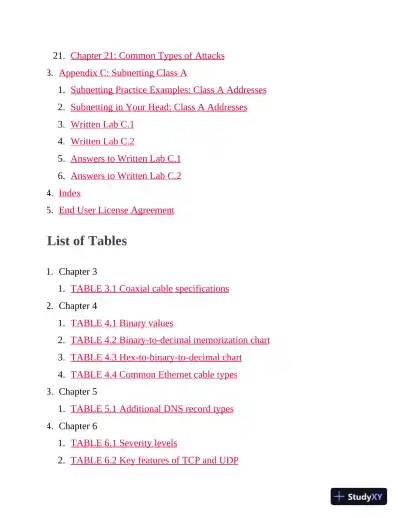 21. Chapter 21: Common Types of Attacks

3. Appendix C: Subnetting Class A

1. Subnetting Practice Examples: Class A Addresses

2. Subnetting in Your Head: Class A Addresses

3. Written Lab C.1

4. Written Lab C.2

5. Answers to Written Lab C.1

6. Answers to Written Lab C.2

4. Index

5. End User License Agreement

List of Tables

1. Chapter 3

1. TABLE 3.1 Coaxial cable specifications

2. Chapter 4

1. TABLE 4.1 Binary values

2. TABLE 4.2 Binary-to-decimal memorization chart

3. TABLE 4.3 Hex-to-binary-to-decimal chart

4. TABLE 4.4 Common Ethernet cable types

3. Chapter 5

1. TABLE 5.1 Additional DNS record types

4. Chapter 6

1. TABLE 6.1 Severity levels

2. TABLE 6.2 Key features of TCP and UDP

StudyXY